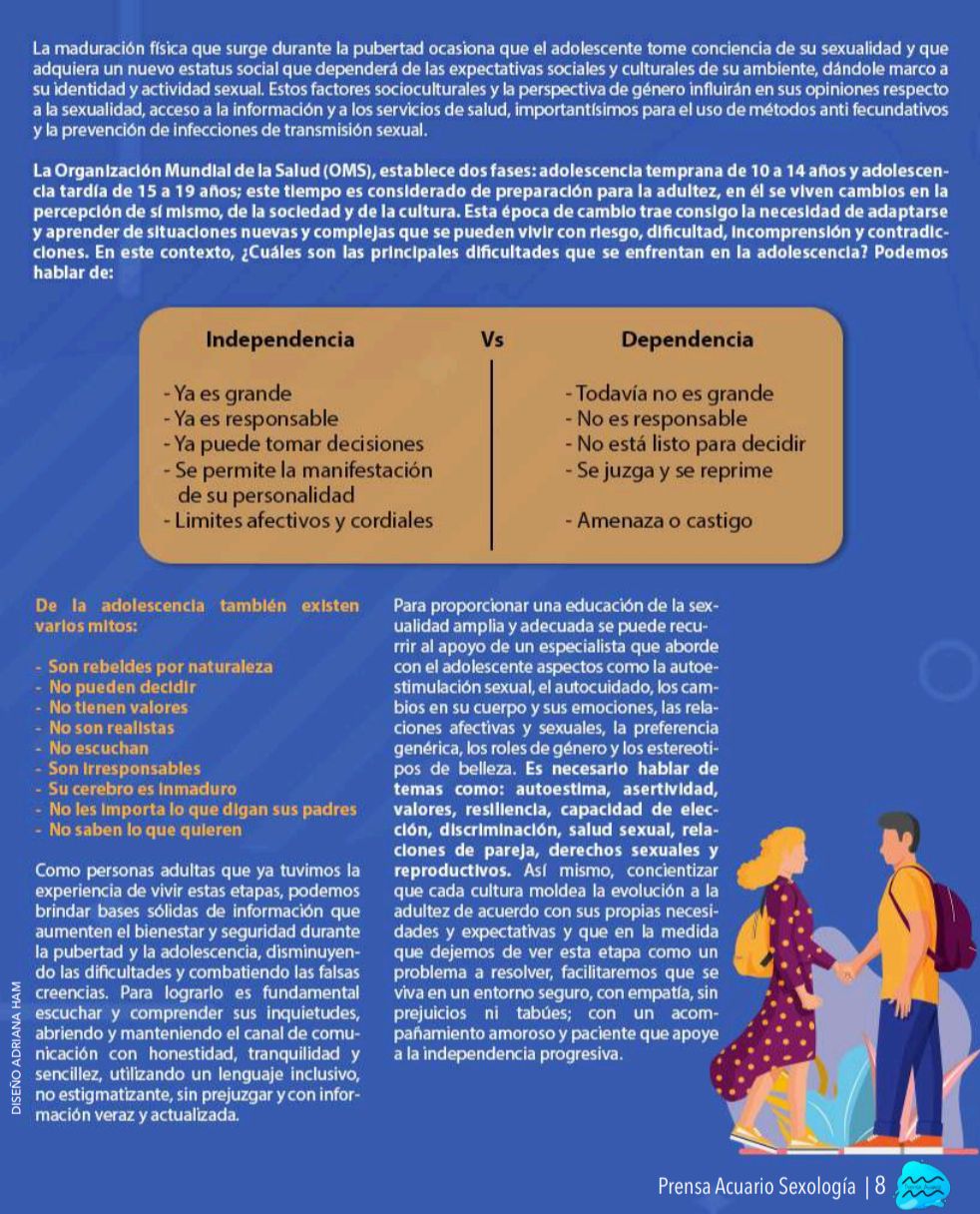 La maduración física que surge durante la pubertad ocasiona que el adolescente tome conciencia de su sexualidad y que adquiera un nuevo estatus social que dependerá de las expectativas sociales y culturales de su ambiente, dándole marco a su identidad y actividad sexual. Estos factores socioculturales y la perspectiva de género influirán en sus opiniones respecto a la sexualidad, acceso a la información y a los servicios de salud, importantísimos para el uso de métodos anti fecundativos y la prevención de infecciones de transmisión sexual.

La Organización Mundial de la Salud (OMS), establece dos fases: adolescencia temprana de 10 a 14 años y adolescencia tardía de 15 a 19 años; este tiempo es considerado de preparación para la adultez, en él se viven cambios en la percepción de sí mismo, de la sociedad y de la cultura. Esta época de cambio trae consigo la necesidad de adaptarse y aprender de situaciones nuevas y complejas que se pueden vivir con riesgo, dificultad, incomprensión y contradicciones. En este contexto, ¿Cuáles son las principales dificultades que se enfrentan en la adolescencia? Podemos hablar de:

| Independencia | Vs | Dependencia |
|---|---|---|
| - Ya es grande | | - Todavía no es grande |
| - Ya es responsable | | - No es responsable |
| - Ya puede tomar decisiones | | - No está listo para decidir |
| - Se permite la manifestación de su personalidad | | - Se juzga y se reprime |
| - Limites afectivos y cordiales | | - Amenaza o castigo |

De la adolescencia también existen varios mitos:

- Son rebeldes por naturaleza
- No pueden decidir
- No tienen valores
- No son realistas
- No escuchan
- Son irresponsables
- Su cerebro es inmaduro
- No les importa lo que digan sus padres
- No saben lo que quieren

Como personas adultas que ya tuvimos la experiencia de vivir estas etapas, podemos brindar bases sólidas de información que aumenten el bienestar y seguridad durante la pubertad y la adolescencia, disminuyendo las dificultades y combatiendo las falsas creencias. Para lograrlo es fundamental escuchar y comprender sus inquietudes, abriendo y manteniendo el canal de comunicación con honestidad, tranquilidad y sencillez, utilizando un lenguaje inclusivo, no estigmatizante, sin prejuzgar y con información veraz y actualizada.

Para proporcionar una educación de la sexualidad amplia y adecuada se puede recurrir al apoyo de un especialista que aborde con el adolescente aspectos como la autoestimulación sexual, el autocuidado, los cambios en su cuerpo y sus emociones, las relaciones afectivas y sexuales, la preferencia genérica, los roles de género y los estereotipos de belleza. Es necesario hablar de temas como: autoestima, asertividad, valores, resiliencia, capacidad de elección, discriminación, salud sexual, relaciones de pareja, derechos sexuales y reproductivos. Así mismo, concientizar que cada cultura moldea la evolución a la adultez de acuerdo con sus propias necesidades y expectativas y que en la medida que dejemos de ver esta etapa como un problema a resolver, facilitaremos que se viva en un entorno seguro, con empatía, sin prejuicios ni tabúes; con un acompañamiento amoroso y paciente que apoye a la independencia progresiva.

DISEÑO ADRIANA HAM

Prensa Acuario Sexología | 8